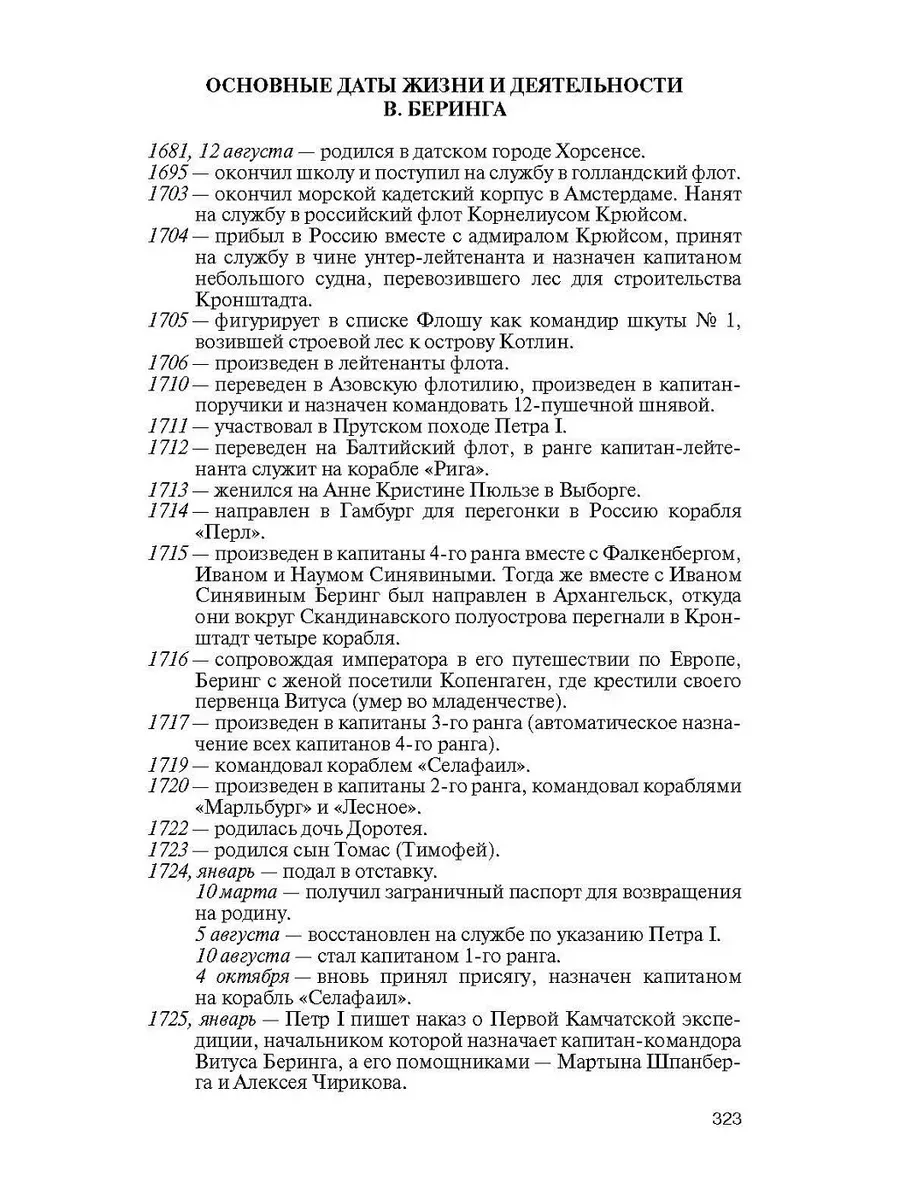 ОСНОВНЫЕ ДАТЫ ЖИЗНИ И ДЕЯТЕЛЬНОСТИ
В. БЕРИНГА

1681, 12 августа — родился в датском городе Хорсенсе.
1695 — окончил школу и поступил на службу в голландский флот.
1703 — окончил морской кадетский корпус в Амстердаме. Нанят на службу в российский флот Корнелиусом Крюйсом.
1704 — прибыл в Россию вместе с адмиралом Крюйсом, принят на службу в чине унтер-лейтенанта и назначен капитаном небольшого судна, перевозившего лес для строительства Кронштадта.
1705 — фигурирует в списке Флошу как командир шкуты № 1, возившей строевой лес к острову Котлин.
1706 — произведен в лейтенанты флота.
1710 — переведен в Азовскую флотилию, произведен в капитан-поручики и назначен командовать 12-пушечной шнявой.
1711 — участвовал в Прутском походе Петра I.
1712 — переведен на Балтийский флот, в ранге капитан-лейтенанта служит на корабле «Рига».
1713 — женился на Анне Кристине Пюльзе в Выборге.
1714 — направлен в Гамбург для перегонки в Россию корабля «Перл».
1715 — произведен в капитаны 4-го ранга вместе с Фалкенбергом, Иваном и Наумом Синявиными. Тогда же вместе с Иваном Синявиным Беринг был направлен в Архангельск, откуда они вокруг Скандинавского полуострова перегнали в Кронштадт четыре корабля.
1716 — сопровождая императора в его путешествии по Европе, Беринг с женой посетили Копенгаген, где крестили своего первенца Витуса (умер во младенчестве).
1717 — произведен в капитаны 3-го ранга (автоматическое назначение всех капитанов 4-го ранга).
1719 — командовал кораблем «Селафаил».
1720 — произведен в капитаны 2-го ранга, командовал кораблями «Марльбург» и «Лесное».
1722 — родилась дочь Доротея.
1723 — родился сын Томас (Тимофей).
1724, январь — подал в отставку.
10 марта — получил заграничный паспорт для возвращения на родину.
5 августа — восстановлен на службе по указанию Петра I.
10 августа — стал капитаном 1-го ранга.
4 октября — вновь принял присягу, назначен капитаном на корабль «Селафаил».
1725, январь — Петр I пишет наказ о Первой Камчатской экспедиции, начальником которой назначает капитан-командора Витуса Беринга, а его помощниками — Мартына Шпанберга и Алексея Чирикова.

323